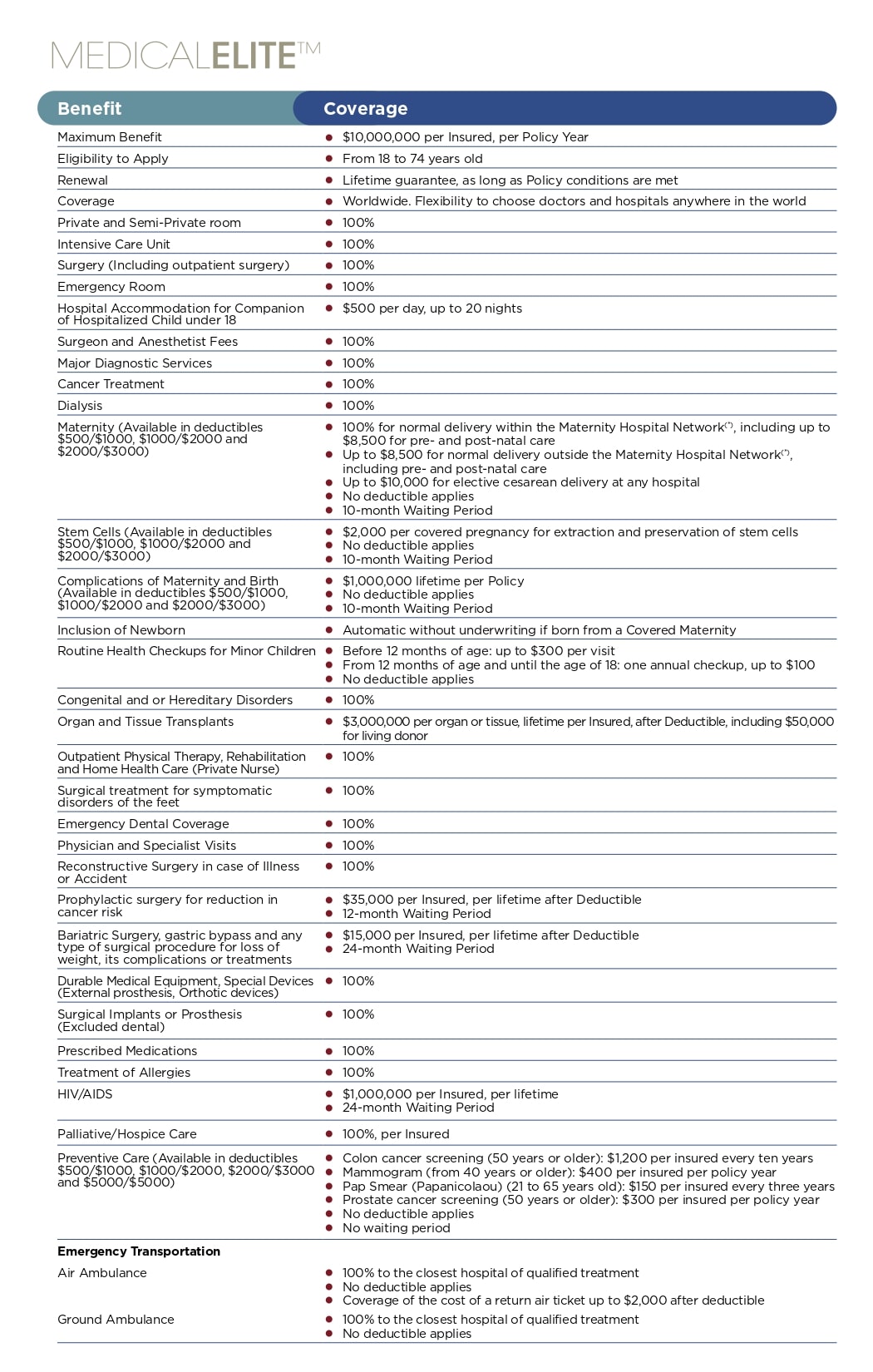 MEDICALELITE™

| Benefit | Coverage |
|---|---|
| Maximum Benefit | • $10,000,000 per Insured, per Policy Year |
| Eligibility to Apply | • From 18 to 74 years old |
| Renewal | • Lifetime guarantee, as long as Policy conditions are met |
| Coverage | • Worldwide. Flexibility to choose doctors and hospitals anywhere in the world |
| Private and Semi-Private room | • 100% |
| Intensive Care Unit | • 100% |
| Surgery (Including outpatient surgery) | • 100% |
| Emergency Room | • 100% |
| Hospital Accommodation for Companion of Hospitalized Child under 18 | • $500 per day, up to 20 nights |
| Surgeon and Anesthetist Fees | • 100% |
| Major Diagnostic Services | • 100% |
| Cancer Treatment | • 100% |
| Dialysis | • 100% |
| Maternity (Available in deductibles $500/$1000, $1000/$2000 and $2000/$3000) | • 100% for normal delivery within the Maternity Hospital Network(*), including up to $8,500 for pre- and post-natal care • Up to $8,500 for normal delivery outside the Maternity Hospital Network(*), including pre- and post-natal care • Up to $10,000 for elective cesarean delivery at any hospital • No deductible applies • 10-month Waiting Period |
| Stem Cells (Available in deductibles $500/$1000, $1000/$2000 and $2000/$3000) | • $2,000 per covered pregnancy for extraction and preservation of stem cells • No deductible applies • 10-month Waiting Period |
| Complications of Maternity and Birth (Available in deductibles $500/$1000, $1000/$2000 and $2000/$3000) | • $1,000,000 lifetime per Policy • No deductible applies • 10-month Waiting Period |
| Inclusion of Newborn | • Automatic without underwriting if born from a Covered Maternity |
| Routine Health Checkups for Minor Children | • Before 12 months of age: up to $300 per visit • From 12 months of age and until the age of 18: one annual checkup, up to $100 • No deductible applies |
| Congenital and or Hereditary Disorders | • 100% |
| Organ and Tissue Transplants | • $3,000,000 per organ or tissue, lifetime per Insured, after Deductible, including $50,000 for living donor |
| Outpatient Physical Therapy, Rehabilitation and Home Health Care (Private Nurse) | • 100% |
| Surgical treatment for symptomatic disorders of the feet | • 100% |
| Emergency Dental Coverage | • 100% |
| Physician and Specialist Visits | • 100% |
| Reconstructive Surgery in case of Illness or Accident | • 100% |
| Prophylactic surgery for reduction in cancer risk | • $35,000 per Insured, per lifetime after Deductible • 12-month Waiting Period |
| Bariatric Surgery, gastric bypass and any type of surgical procedure for loss of weight, its complications or treatments | • $15,000 per Insured, per lifetime after Deductible • 24-month Waiting Period |
| Durable Medical Equipment, Special Devices (External prosthesis, Orthotic devices) | • 100% |
| Surgical Implants or Prosthesis (Excluded dental) | • 100% |
| Prescribed Medications | • 100% |
| Treatment of Allergies | • 100% |
| HIV/AIDS | • $1,000,000 per Insured, per lifetime • 24-month Waiting Period |
| Palliative/Hospice Care | • 100%, per Insured |
| Preventive Care (Available in deductibles $500/$1000, $1000/$2000, $2000/$3000 and $5000/$5000) | • Colon cancer screening (50 years or older): $1,200 per insured every ten years • Mammogram (from 40 years or older): $400 per insured per policy year • Pap Smear (Papanicolaou) (21 to 65 years old): $150 per insured every three years • Prostate cancer screening (50 years or older): $300 per insured per policy year • No deductible applies • No waiting period |
| **Emergency Transportation** | |
| Air Ambulance | • 100% to the closest hospital of qualified treatment • No deductible applies • Coverage of the cost of a return air ticket up to $2,000 after deductible |
| Ground Ambulance | • 100% to the closest hospital of qualified treatment • No deductible applies |